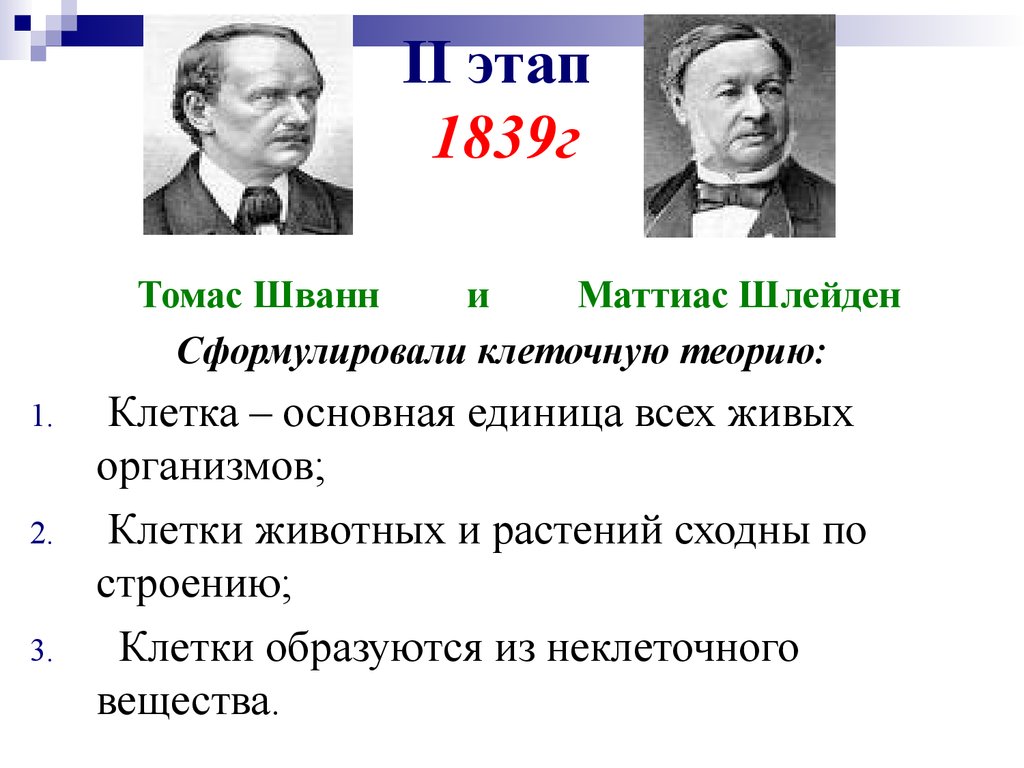 II этап
1839г

Томас Шванн и Маттиас Шлейден

Сформулировали клеточную теорию:

1. Клетка – основная единица всех живых организмов;
2. Клетки животных и растений сходны по строению;
3. Клетки образуются из неклеточного вещества.